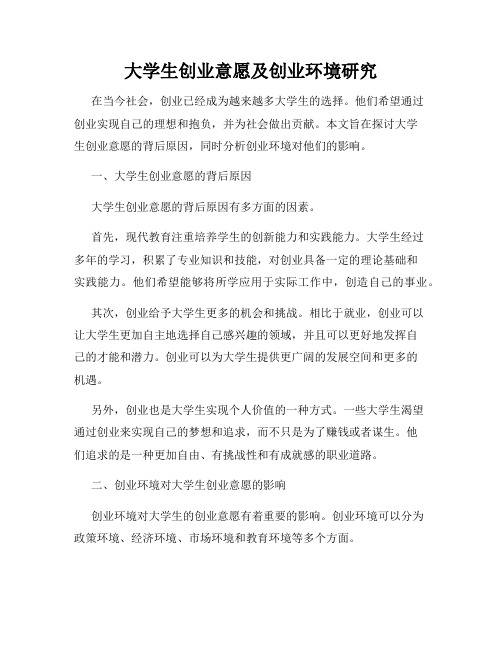 大学生创业意愿及创业环境研究

在当今社会，创业已经成为越来越多大学生的选择。他们希望通过创业实现自己的理想和抱负，并为社会做出贡献。本文旨在探讨大学生创业意愿的背后原因，同时分析创业环境对他们的影响。

一、大学生创业意愿的背后原因

大学生创业意愿的背后原因有多方面的因素。

首先，现代教育注重培养学生的创新能力和实践能力。大学生经过多年的学习，积累了专业知识和技能，对创业具备一定的理论基础和实践能力。他们希望能够将所学应用于实际工作中，创造自己的事业。

其次，创业给予大学生更多的机会和挑战。相比于就业，创业可以让大学生更加自主地选择自己感兴趣的领域，并且可以更好地发挥自己的才能和潜力。创业可以为大学生提供更广阔的发展空间和更多的机遇。

另外，创业也是大学生实现个人价值的一种方式。一些大学生渴望通过创业来实现自己的梦想和追求，而不只是为了赚钱或者谋生。他们追求的是一种更加自由、有挑战性和有成就感的职业道路。

二、创业环境对大学生创业意愿的影响

创业环境对大学生的创业意愿有着重要的影响。创业环境可以分为政策环境、经济环境、市场环境和教育环境等多个方面。